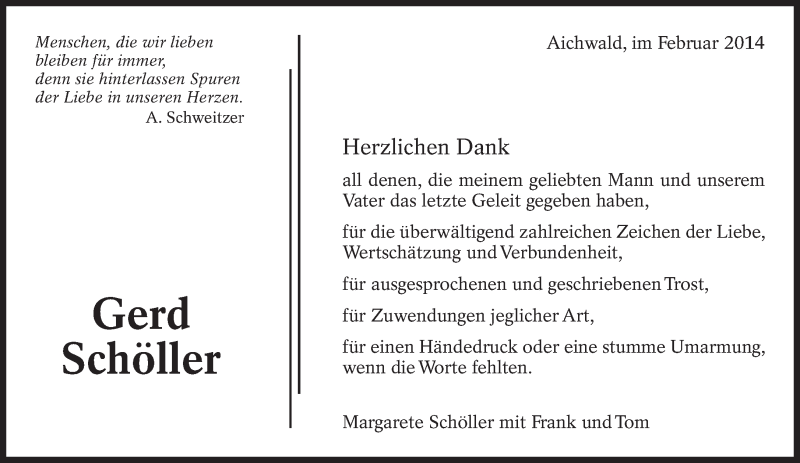 Menschen, die wir lieben
bleiben für immer,
denn sie hinterlassen Spuren
der Liebe in unseren Herzen.
A. Schweitzer

Gerd
Schöller

Aichwald, im Februar 2014

Herzlichen Dank

all denen, die meinem geliebten Mann und unserem Vater das letzte Geleit gegeben haben,

für die überwältigend zahlreichen Zeichen der Liebe, Wertschätzung und Verbundenheit,

für ausgesprochenen und geschriebenen Trost,

für Zuwendungen jeglicher Art,

für einen Händedruck oder eine stumme Umarmung, wenn die Worte fehlten.

Margarete Schöller mit Frank und Tom